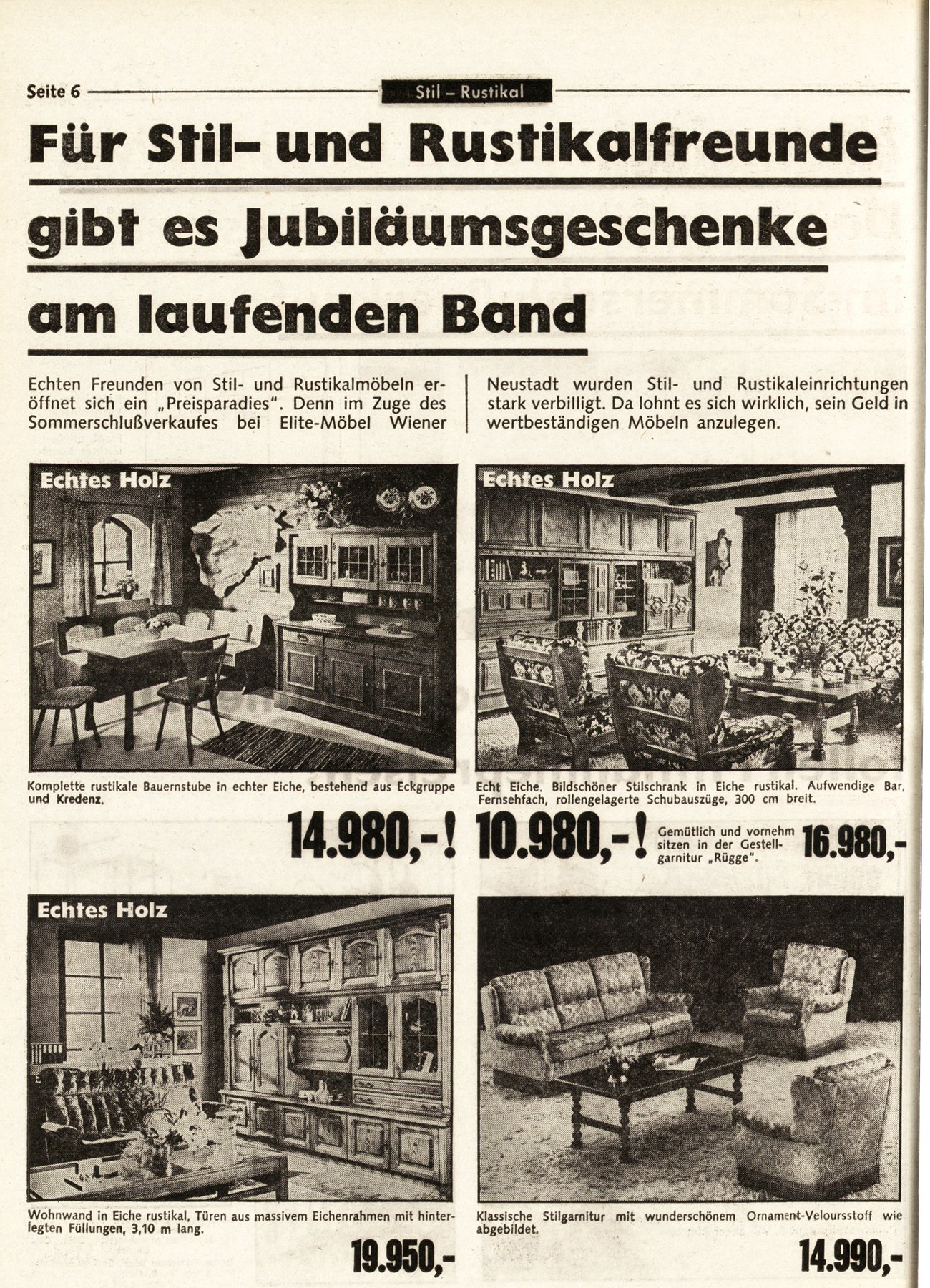 Seite 6

Stil – Rustikal

Für Stil- und Rustikalfreunde gibt es Jubiläumsgeschenke am laufenden Band

Echten Freunden von Stil- und Rustikalmöbeln eröffnet sich ein „Preisparadies". Denn im Zuge des Sommerschlußverkaufes bei Elite-Möbel Wiener Neustadt wurden Stil- und Rustikaleinrichtungen stark verbilligt. Da lohnt es sich wirklich, sein Geld in wertbeständigen Möbeln anzulegen.

Echtes Holz

Komplette rustikale Bauernstube in echter Eiche, bestehend aus Eckgruppe und Kredenz.

14.980,-!

Echtes Holz

Echt Eiche. Bildschöner Stilschrank in Eiche rustikal. Aufwendige Bar, Fernsehfach, rollengelagerte Schubauszüge, 300 cm breit.

10.980,-!

Gemütlich und vornehm sitzen in der Gestellgarnitur „Rügge".

16.980,-

Echtes Holz

Wohnwand in Eiche rustikal, Türen aus massivem Eichenrahmen mit hinterlegten Füllungen, 3,10 m lang.

19.950,-

Klassische Stilgarnitur mit wunderschönem Ornament-Veloursstoff wie abgebildet.

14.990,-